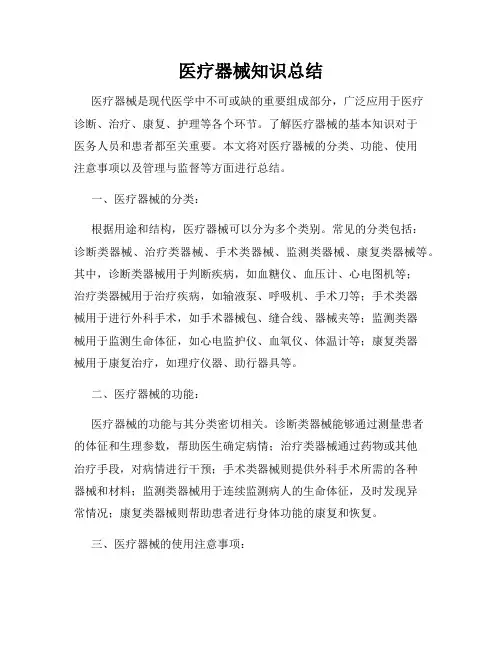 医疗器械知识总结

医疗器械是现代医学中不可或缺的重要组成部分，广泛应用于医疗诊断、治疗、康复、护理等各个环节。了解医疗器械的基本知识对于医务人员和患者都至关重要。本文将对医疗器械的分类、功能、使用注意事项以及管理与监督等方面进行总结。

一、医疗器械的分类：

根据用途和结构，医疗器械可以分为多个类别。常见的分类包括：诊断类器械、治疗类器械、手术类器械、监测类器械、康复类器械等。其中，诊断类器械用于判断疾病，如血糖仪、血压计、心电图机等；治疗类器械用于治疗疾病，如输液泵、呼吸机、手术刀等；手术类器械用于进行外科手术，如手术器械包、缝合线、器械夹等；监测类器械用于监测生命体征，如心电监护仪、血氧仪、体温计等；康复类器械用于康复治疗，如理疗仪器、助行器具等。

二、医疗器械的功能：

医疗器械的功能与其分类密切相关。诊断类器械能够通过测量患者的体征和生理参数，帮助医生确定病情；治疗类器械通过药物或其他治疗手段，对病情进行干预；手术类器械则提供外科手术所需的各种器械和材料；监测类器械用于连续监测病人的生命体征，及时发现异常情况；康复类器械则帮助患者进行身体功能的康复和恢复。

三、医疗器械的使用注意事项：